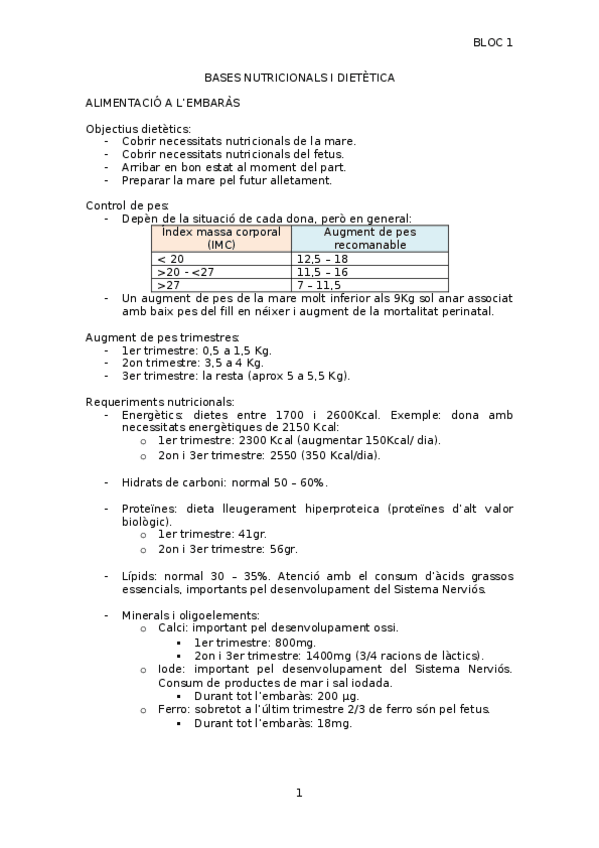 BLOC 1

BASES NUTRICIONALS I DIETÈTICA

ALIMENTACIÓ A L'EMBARÀS

Objectius dietètics:
- Cobrir necessitats nutricionals de la mare.
- Cobrir necessitats nutricionals del fetus.
- Arribar en bon estat al moment del part.
- Preparar la mare pel futur alletament.

Control de pes:
- Depèn de la situació de cada dona, però en general:

| Index massa corporal (IMC) | Augment de pes recomanable |
|---|---|
| < 20 | 12,5 – 18 |
| >20 - <27 | 11,5 – 16 |
| >27 | 7 – 11,5 |

- Un augment de pes de la mare molt inferior als 9Kg sol anar associat amb baix pes del fill en néixer i augment de la mortalitat perinatal.

Augment de pes trimestres:
- 1er trimestre: 0,5 a 1,5 Kg.
- 2on trimestre: 3,5 a 4 Kg.
- 3er trimestre: la resta (aprox 5 a 5,5 Kg).

Requeriments nutricionals:
- Energètics: dietes entre 1700 i 2600Kcal. Exemple: dona amb necessitats energètiques de 2150 Kcal:
o 1er trimestre: 2300 Kcal (augmentar 150Kcal/ dia).
o 2on i 3er trimestre: 2550 (350 Kcal/dia).

- Hidrats de carboni: normal 50 – 60%.

- Proteïnes: dieta lleugerament hiperproteica (proteïnes d'alt valor biològic).
o 1er trimestre: 41gr.
o 2on i 3er trimestre: 56gr.

- Lípids: normal 30 – 35%. Atenció amb el consum d'àcids grassos essencials, importants pel desenvolupament del Sistema Nerviós.

- Minerals i oligoelements:
o Calci: important pel desenvolupament ossi.
▪ 1er trimestre: 800mg.
▪ 2on i 3er trimestre: 1400mg (3/4 racions de làctics).
o Iode: important pel desenvolupament del Sistema Nerviós. Consum de productes de mar i sal iodada.
▪ Durant tot l'embaràs: 200 µg.
o Ferro: sobretot a l'últim trimestre 2/3 de ferro són pel fetus.
▪ Durant tot l'embaràs: 18mg.

1